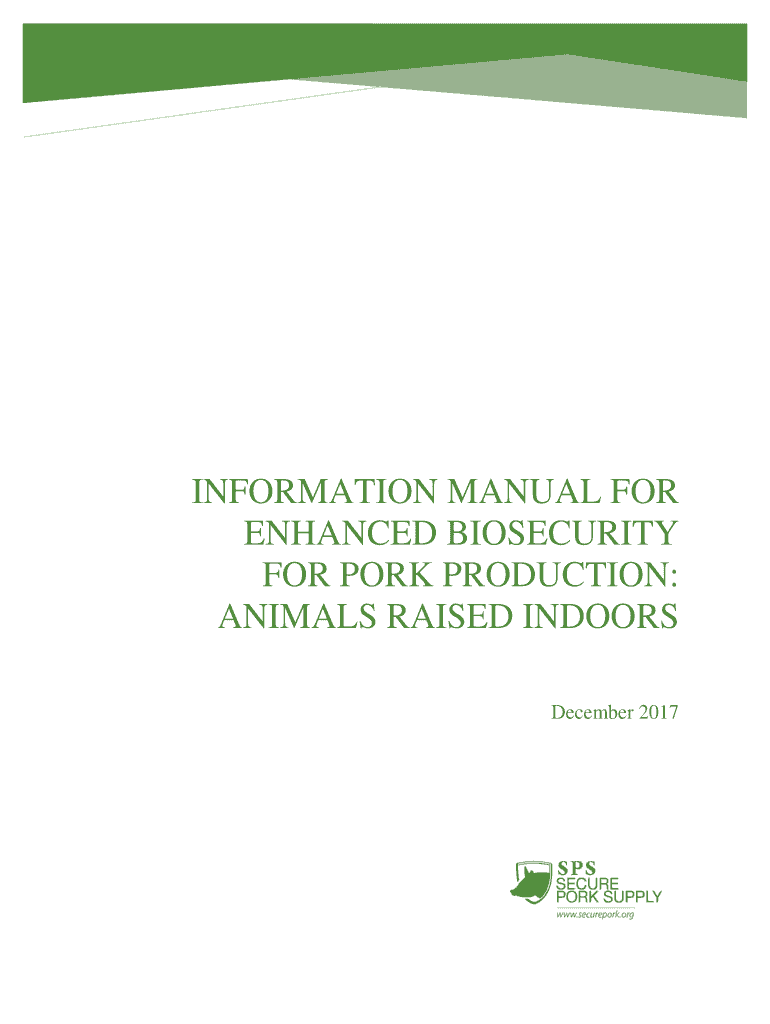 INFORMATION MANUAL FOR ENHANCED BIOSECURITY FOR PORK PRODUCTION: ANIMALS RAISED INDOORS

December 2017

SPS
SECURE
PORK SUPPLY
www.securepork.org